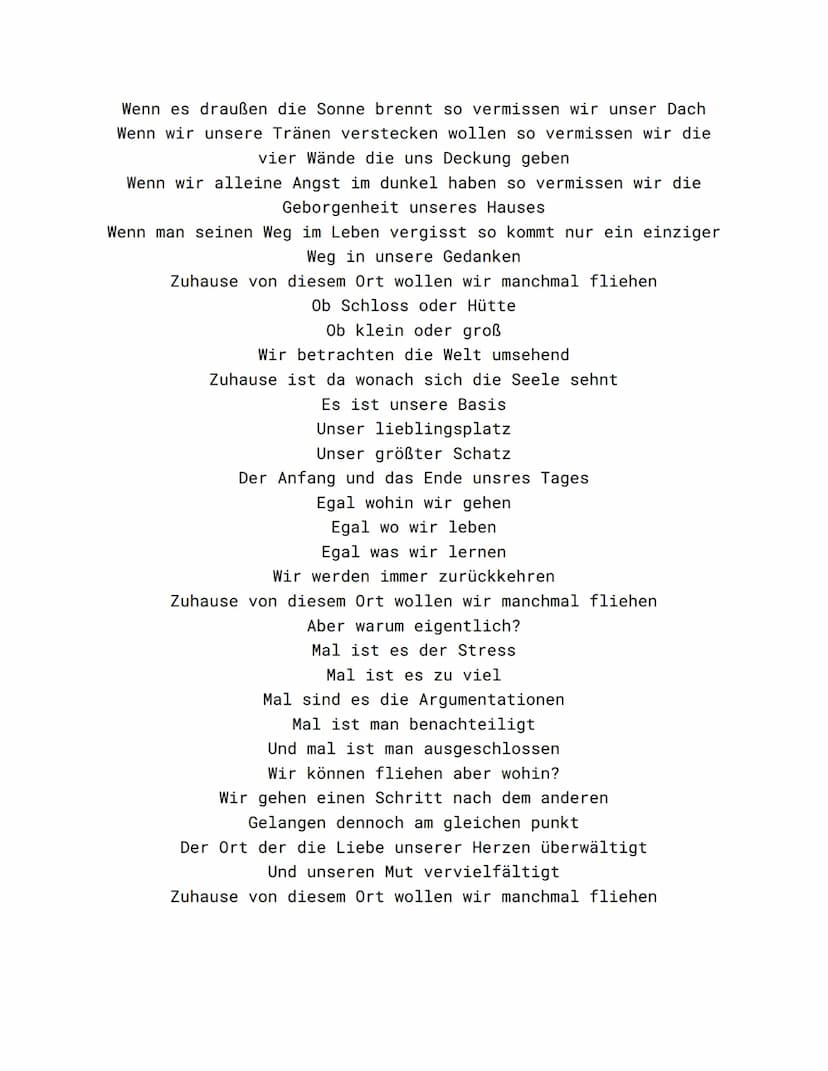 Wenn es draußen die Sonne brennt so vermissen wir unser Dach
Wenn wir unsere Tränen verstecken wollen so vermissen wir die vier Wände die uns Deckung geben
Wenn wir alleine Angst im dunkel haben so vermissen wir die Geborgenheit unseres Hauses
Wenn man seinen Weg im Leben vergisst so kommt nur ein einziger Weg in unsere Gedanken
Zuhause von diesem Ort wollen wir manchmal fliehen
Ob Schloss oder Hütte
Ob klein oder groß
Wir betrachten die Welt umsehend
Zuhause ist da wonach sich die Seele sehnt
Es ist unsere Basis
Unser lieblingsplatz
Unser größter Schatz
Der Anfang und das Ende unsres Tages
Egal wohin wir gehen
Egal wo wir leben
Egal was wir lernen
Wir werden immer zurückkehren
Zuhause von diesem Ort wollen wir manchmal fliehen
Aber warum eigentlich?
Mal ist es der Stress
Mal ist es zu viel
Mal sind es die Argumentationen
Mal ist man benachteiligt
Und mal ist man ausgeschlossen
Wir können fliehen aber wohin?
Wir gehen einen Schritt nach dem anderen
Gelangen dennoch am gleichen punkt
Der Ort der die Liebe unserer Herzen überwältigt
Und unseren Mut vervielfältigt
Zuhause von diesem Ort wollen wir manchmal fliehen